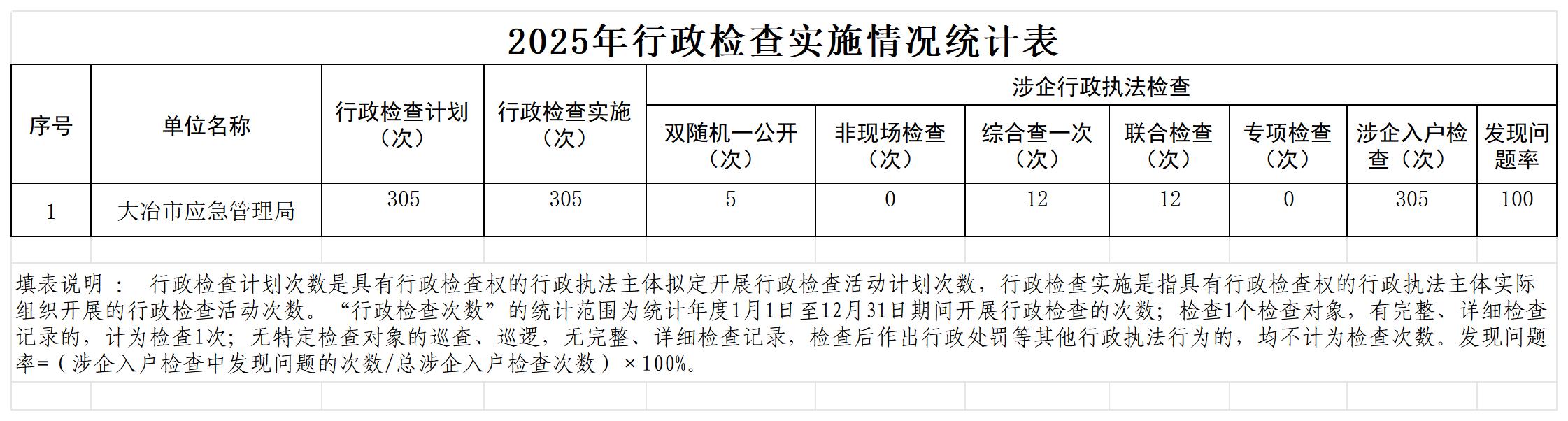 2025年行政检查实施情况统计表

| 序号 | 单位名称 | 行政检查计划（次） | 行政检查实施（次） | 涉企行政执法检查 | | | | | | |
|---|---|---|---|---|---|---|---|---|---|---|
| | | | | 双随机一公开（次） | 非现场检查（次） | 综合查一次（次） | 联合检查（次） | 专项检查（次） | 涉企入户检查（次） | 发现问题率 |
| 1 | 大冶市应急管理局 | 305 | 305 | 5 | 0 | 12 | 12 | 0 | 305 | 100 |

填表说明： 行政检查计划次数是具有行政检查权的行政执法主体拟定开展行政检查活动计划次数，行政检查实施是指具有行政检查权的行政执法主体实际组织开展的行政检查活动次数。“行政检查次数”的统计范围为统计年度1月1日至12月31日期间开展行政检查的次数；检查1个检查对象，有完整、详细检查记录的，计为检查1次；无特定检查对象的巡查、巡逻，无完整、详细检查记录，检查后作出行政处罚等其他行政执法行为的，均不计为检查次数。发现问题率=（涉企入户检查中发现问题的次数/总涉企入户检查次数）×100%。